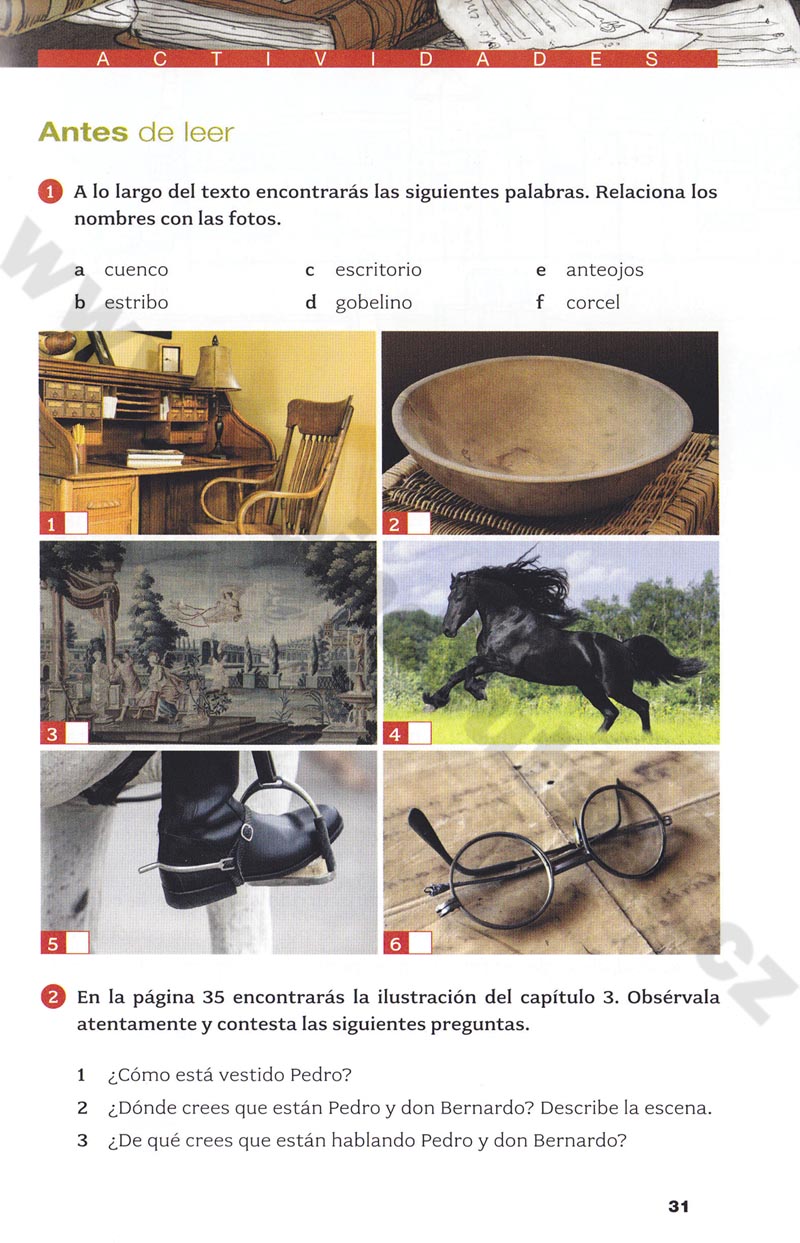 ACTIVIDADES

Antes de leer

1 A lo largo del texto encontrarás las siguientes palabras. Relaciona los nombres con las fotos.

a cuenco
b estribo
c escritorio
d gobelino
e anteojos
f corcel

1
2
3
4
5
6

2 En la página 35 encontrarás la ilustración del capítulo 3. Obsérvala atentamente y contesta las siguientes preguntas.

1 ¿Cómo está vestido Pedro?
2 ¿Dónde crees que están Pedro y don Bernardo? Describe la escena.
3 ¿De qué crees que están hablando Pedro y don Bernardo?

31